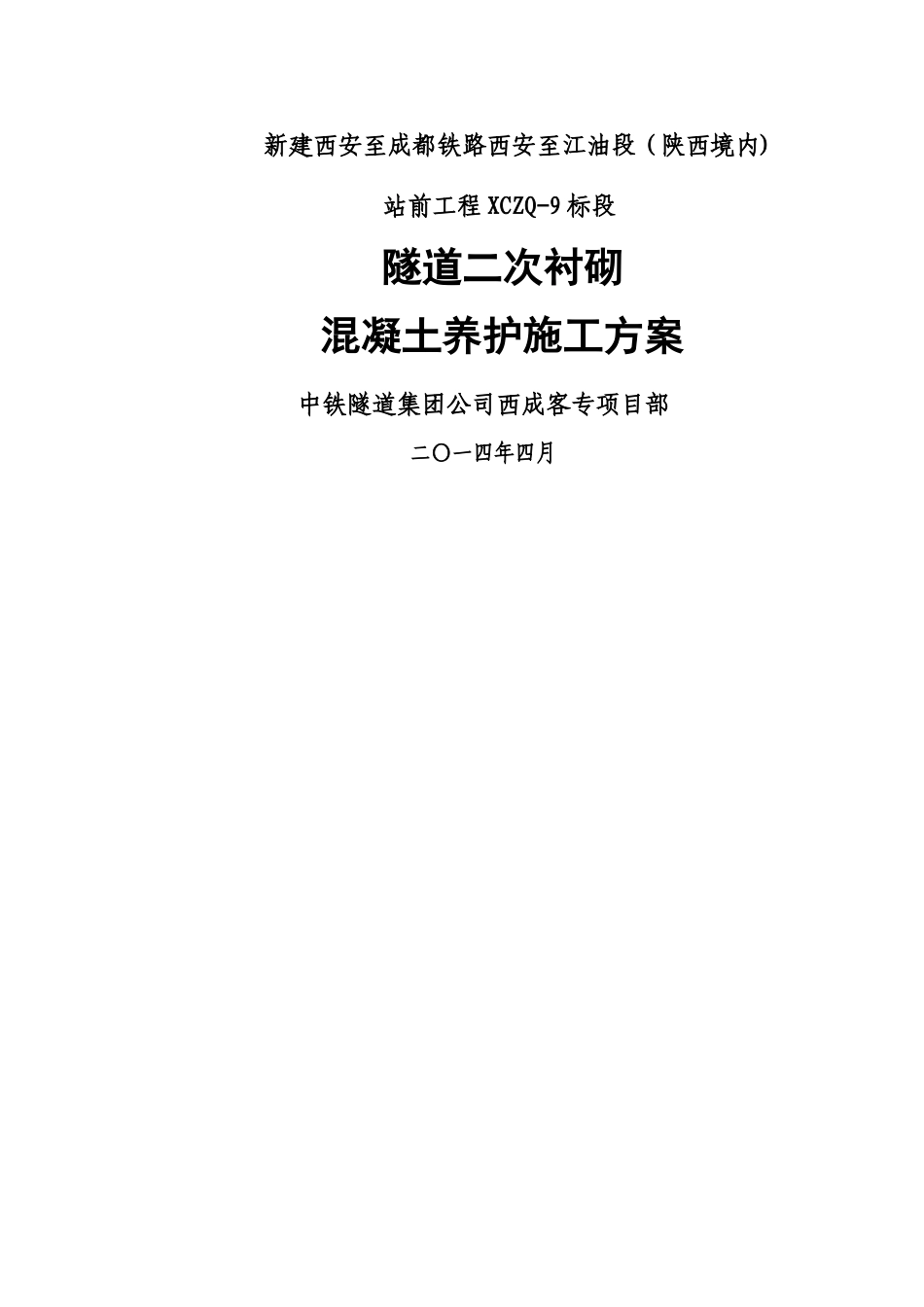 新建西安至成都铁路西安至江油段（陕西境内)

站前工程 XCZQ-9 标段

隧道二次衬砌

混凝土养护施工方案

中铁隧道集团公司西成客专项目部

二〇一四年四月